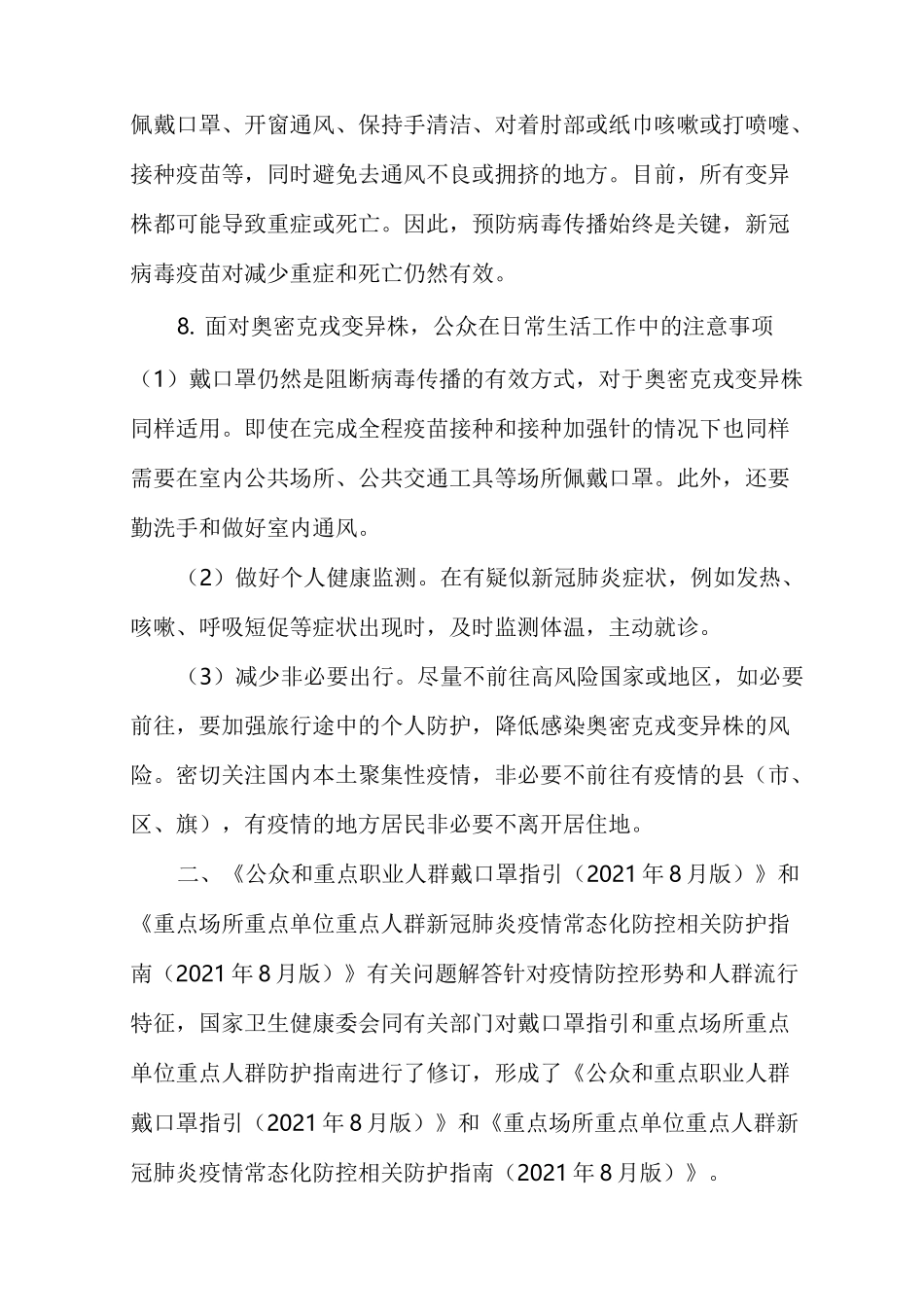 佩戴口罩、开窗通风、保持手清洁、对着肘部或纸巾咳嗽或打喷嚏、接种疫苗等，同时避免去通风不良或拥挤的地方。目前，所有变异株都可能导致重症或死亡。因此，预防病毒传播始终是关键，新冠病毒疫苗对减少重症和死亡仍然有效。

8. 面对奥密克戎变异株，公众在日常生活工作中的注意事项

（1）戴口罩仍然是阻断病毒传播的有效方式，对于奥密克戎变异株同样适用。即使在完成全程疫苗接种和接种加强针的情况下也同样需要在室内公共场所、公共交通工具等场所佩戴口罩。此外，还要勤洗手和做好室内通风。

（2）做好个人健康监测。在有疑似新冠肺炎症状，例如发热、咳嗽、呼吸短促等症状出现时，及时监测体温，主动就诊。

（3）减少非必要出行。尽量不前往高风险国家或地区，如必要前往，要加强旅行途中的个人防护，降低感染奥密克戎变异株的风险。密切关注国内本土聚集性疫情，非必要不前往有疫情的县（市、区、旗），有疫情的地方居民非必要不离开居住地。

二、《公众和重点职业人群戴口罩指引（2021年8月版）》和《重点场所重点单位重点人群新冠肺炎疫情常态化防控相关防护指南（2021年8月版）》有关问题解答针对疫情防控形势和人群流行特征，国家卫生健康委会同有关部门对戴口罩指引和重点场所重点单位重点人群防护指南进行了修订，形成了《公众和重点职业人群戴口罩指引（2021年8月版）》和《重点场所重点单位重点人群新冠肺炎疫情常态化防控相关防护指南（2021年8月版）》。